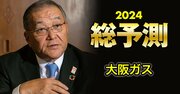 2024
総予測
大阪ガス